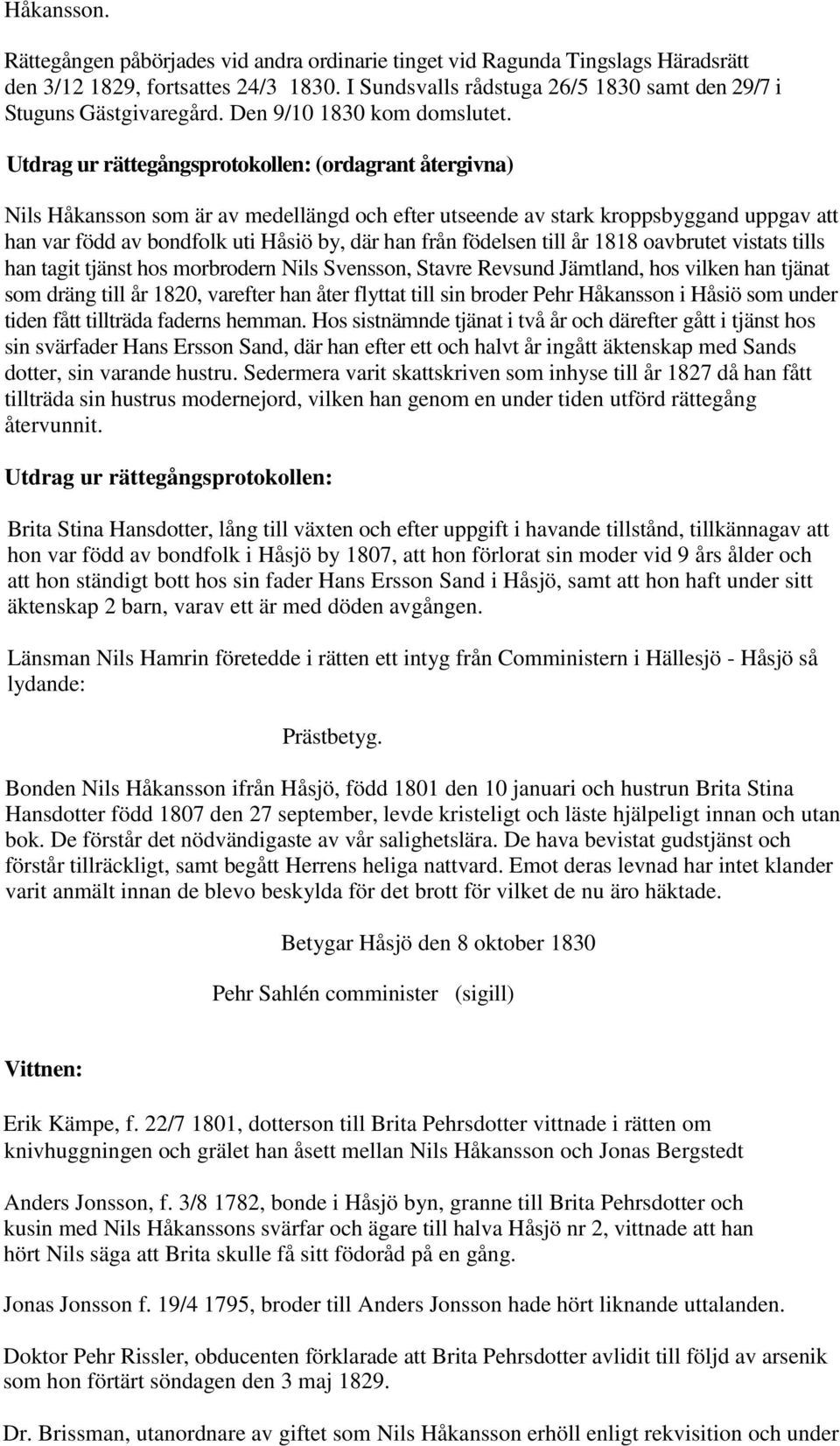 Håkansson.

Rättegången påbörjades vid andra ordinarie tinget vid Ragunda Tingslags Häradsrätt den 3/12 1829, fortsattes 24/3 1830. I Sundsvalls rådstuga 26/5 1830 samt den 29/7 i Stuguns Gästgivaregård. Den 9/10 1830 kom domslutet.

Utdrag ur rättegångsprotokollen: (ordagrant återgivna)

Nils Håkansson som är av medellängd och efter utseende av stark kroppsbyggand uppgav att han var född av bondfolk uti Håsiö by, där han från födelsen till år 1818 oavbrutet vistats tills han tagit tjänst hos morbrodern Nils Svensson, Stavre Revsund Jämtland, hos vilken han tjänat som dräng till år 1820, varefter han åter flyttat till sin broder Pehr Håkansson i Håsiö som under tiden fått tillträda faderns hemman. Hos sistnämnde tjänat i två år och därefter gått i tjänst hos sin svärfader Hans Ersson Sand, där han efter ett och halvt år ingått äktenskap med Sands dotter, sin varande hustru. Sedermera varit skattskriven som inhyse till år 1827 då han fått tillträda sin hustrus modernejord, vilken han genom en under tiden utförd rättegång återvunnit.

Utdrag ur rättegångsprotokollen:

Brita Stina Hansdotter, lång till växten och efter uppgift i havande tillstånd, tillkännagav att hon var född av bondfolk i Håsjö by 1807, att hon förlorat sin moder vid 9 års ålder och att hon ständigt bott hos sin fader Hans Ersson Sand i Håsjö, samt att hon haft under sitt äktenskap 2 barn, varav ett är med döden avgången.

Länsman Nils Hamrin företedde i rätten ett intyg från Comministern i Hällesjö - Håsjö så lydande:

Prästbetyg.

Bonden Nils Håkansson ifrån Håsjö, född 1801 den 10 januari och hustrun Brita Stina Hansdotter född 1807 den 27 september, levde kristeligt och läste hjälpeligt innan och utan bok. De förstår det nödvändigaste av vår salighetslära. De hava bevistat gudstjänst och förstår tillräckligt, samt begått Herrens heliga nattvard. Emot deras levnad har intet klander varit anmält innan de blevo beskylda för det brott för vilket de nu äro häktade.

Betygar Håsjö den 8 oktober 1830

Pehr Sahlén comminister (sigill)

Vittnen:

Erik Kämpe, f. 22/7 1801, dotterson till Brita Pehrsdotter vittnade i rätten om knivhuggningen och grälet han åsett mellan Nils Håkansson och Jonas Bergstedt

Anders Jonsson, f. 3/8 1782, bonde i Håsjö byn, granne till Brita Pehrsdotter och kusin med Nils Håkanssons svärfar och ägare till halva Håsjö nr 2, vittnade att han hört Nils säga att Brita skulle få sitt födoråd på en gång.

Jonas Jonsson f. 19/4 1795, broder till Anders Jonsson hade hört liknande uttalanden.

Doktor Pehr Rissler, obducenten förklarade att Brita Pehrsdotter avlidit till följd av arsenik som hon förtärt söndagen den 3 maj 1829.

Dr. Brissman, utanordnare av giftet som Nils Håkansson erhöll enligt rekvisition och under